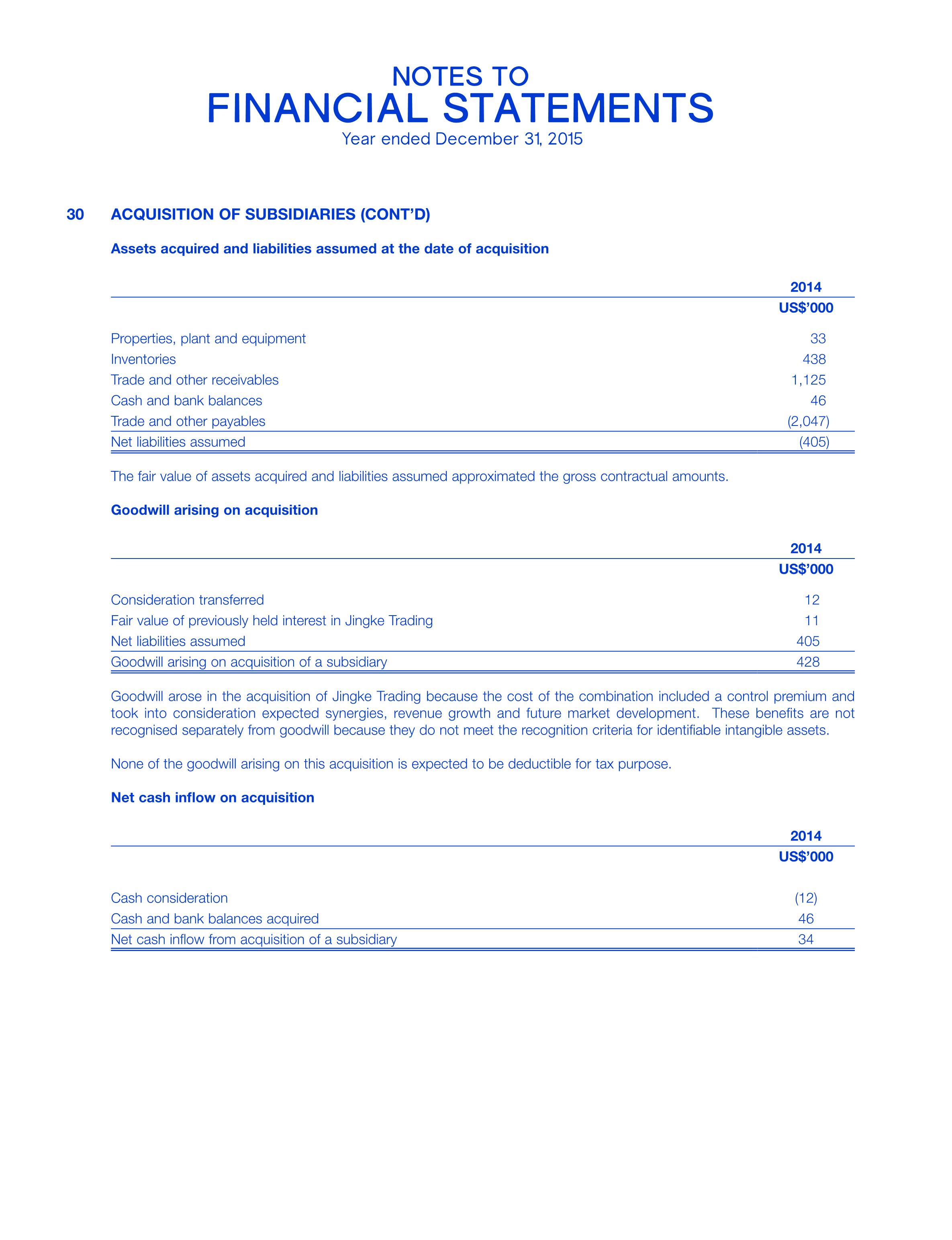 NOTES TO
FINANCIAL STATEMENTS
Year ended December 31, 2015

30 ACQUISITION OF SUBSIDIARIES (CONT'D)

Assets acquired and liabilities assumed at the date of acquisition

| | 2014 |
|---|---|
| | US$'000 |
| Properties, plant and equipment | 33 |
| Inventories | 438 |
| Trade and other receivables | 1,125 |
| Cash and bank balances | 46 |
| Trade and other payables | (2,047) |
| Net liabilities assumed | (405) |

The fair value of assets acquired and liabilities assumed approximated the gross contractual amounts.

Goodwill arising on acquisition

| | 2014 |
|---|---|
| | US$'000 |
| Consideration transferred | 12 |
| Fair value of previously held interest in Jingke Trading | 11 |
| Net liabilities assumed | 405 |
| Goodwill arising on acquisition of a subsidiary | 428 |

Goodwill arose in the acquisition of Jingke Trading because the cost of the combination included a control premium and took into consideration expected synergies, revenue growth and future market development. These benefits are not recognised separately from goodwill because they do not meet the recognition criteria for identifiable intangible assets.

None of the goodwill arising on this acquisition is expected to be deductible for tax purpose.

Net cash inflow on acquisition

| | 2014 |
|---|---|
| | US$'000 |
| Cash consideration | (12) |
| Cash and bank balances acquired | 46 |
| Net cash inflow from acquisition of a subsidiary | 34 |